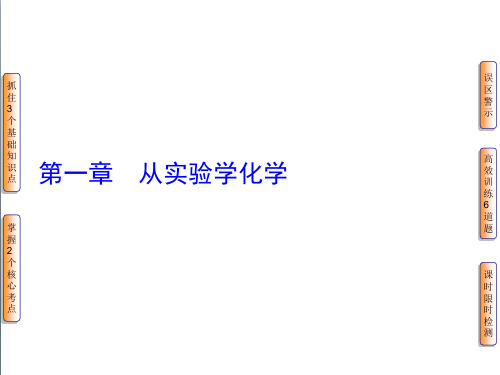 抓住3个基础知识点

掌握2个核心考点

第一章　从实验学化学

误区警示

高效训练6道题

课时限时检测